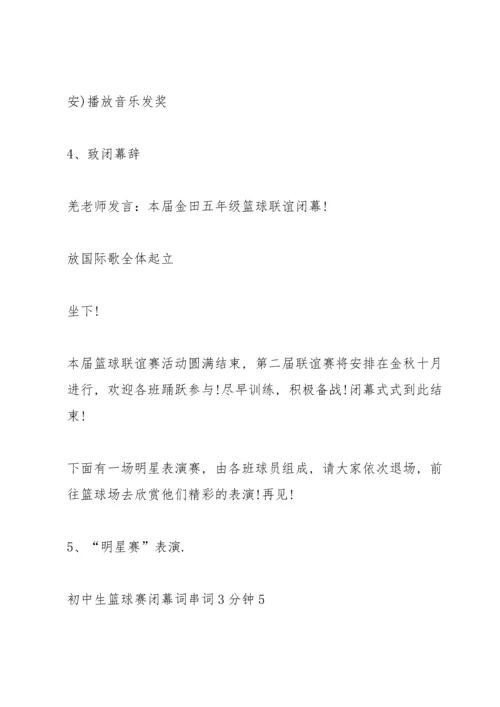 安)播放音乐发奖

4、致闭幕辞

羌老师发言：本届金田五年级篮球联谊闭幕!

放国际歌全体起立

坐下!

本届篮球联谊赛活动圆满结束，第二届联谊赛将安排在金秋十月进行，欢迎各班踊跃参与!尽早训练，积极备战!闭幕式式到此结束!

下面有一场明星表演赛，由各班球员组成，请大家依次退场，前往篮球场去欣赏他们精彩的表演!再见!

5、“明星赛”表演.

初中生篮球赛闭幕词串词3分钟5